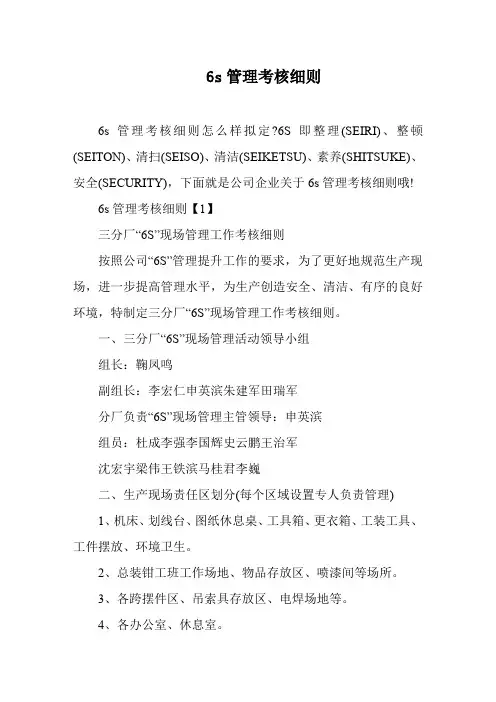 6s 管理考核细则

6s 管理考核细则怎么样拟定?6S 即整理(SEIRI)、整顿(SEITON)、清扫(SEISO)、清洁(SEIKETSU)、素养(SHITSUKE)、安全(SECURITY)，下面就是公司企业关于 6s 管理考核细则哦!

6s 管理考核细则【1】

三分厂“6S”现场管理工作考核细则

按照公司“6S”管理提升工作的要求，为了更好地规范生产现场，进一步提高管理水平，为生产创造安全、清洁、有序的良好环境，特制定三分厂“6S”现场管理工作考核细则。

一、三分厂“6S”现场管理活动领导小组

组长：鞠凤鸣

副组长：李宏仁申英滨朱建军田瑞军

分厂负责“6S”现场管理主管领导：申英滨

组员：杜成李强李国辉史云鹏王治军

沈宏宇梁伟王铁滨马桂君李巍

二、生产现场责任区划分(每个区域设置专人负责管理)

1、机床、划线台、图纸休息桌、工具箱、更衣箱、工装工具、工件摆放、环境卫生。

2、总装钳工班工作场地、物品存放区、喷漆间等场所。

3、各跨摆件区、吊索具存放区、电焊场地等。

4、各办公室、休息室。